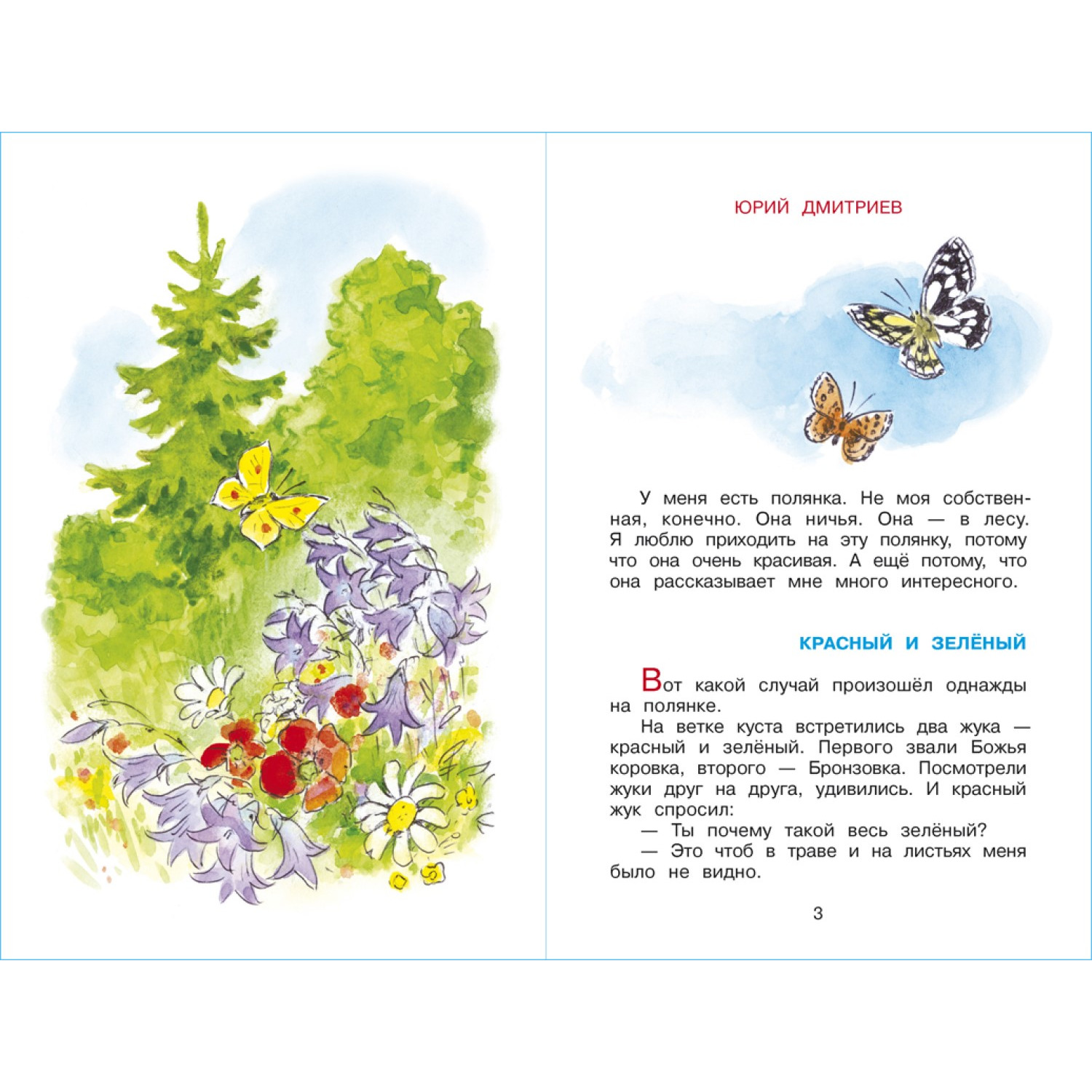 ЮРИЙ ДМИТРИЕВ

У меня есть полянка. Не моя собственная, конечно. Она ничья. Она — в лесу. Я люблю приходить на эту полянку, потому что она очень красивая. А ещё потому, что она рассказывает мне много интересного.

КРАСНЫЙ И ЗЕЛЁНЫЙ

Вот какой случай произошёл однажды на полянке.

На ветке куста встретились два жука — красный и зелёный. Первого звали Божья коровка, второго — Бронзовка. Посмотрели жуки друг на друга, удивились. И красный жук спросил:

— Ты почему такой весь зелёный?

— Это чтоб в траве и на листьях меня было не видно.

3